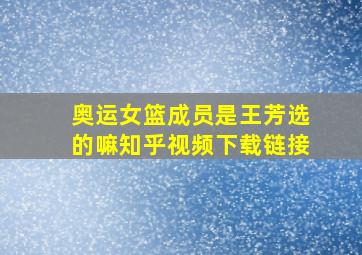 奥运女篮成员是王芳选的嘛知乎视频下载链接